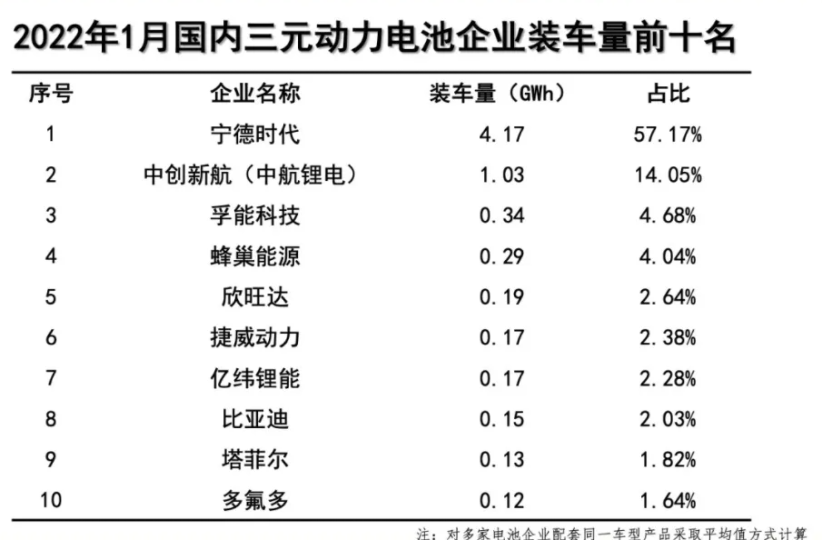 2022年1月国内三元动力电池企业装车量前十名

| 序号 | 企业名称 | 装车量（GWh） | 占比 |
|---|---|---|---|
| 1 | 宁德时代 | 4.17 | 57.17% |
| 2 | 中创新航（中航锂电） | 1.03 | 14.05% |
| 3 | 孚能科技 | 0.34 | 4.68% |
| 4 | 蜂巢能源 | 0.29 | 4.04% |
| 5 | 欣旺达 | 0.19 | 2.64% |
| 6 | 捷威动力 | 0.17 | 2.38% |
| 7 | 亿纬锂能 | 0.17 | 2.28% |
| 8 | 比亚迪 | 0.15 | 2.03% |
| 9 | 塔菲尔 | 0.13 | 1.82% |
| 10 | 多氟多 | 0.12 | 1.64% |

注：对多家电池企业配套同一车型产品采取平均值方式计算